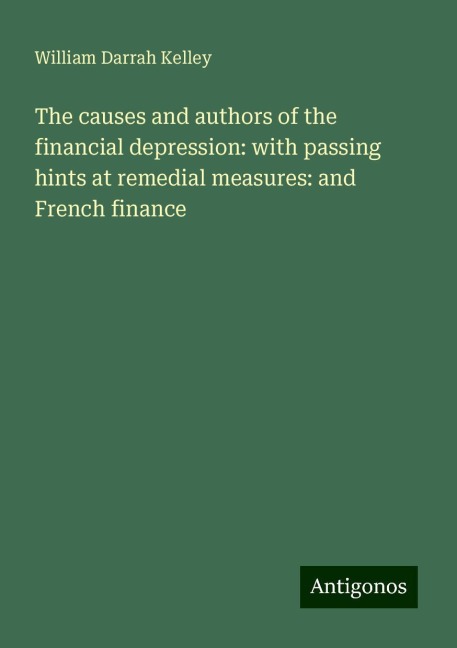 William Darrah Kelley

The causes and authors of the financial depression: with passing hints at remedial measures: and French finance

Antigonos